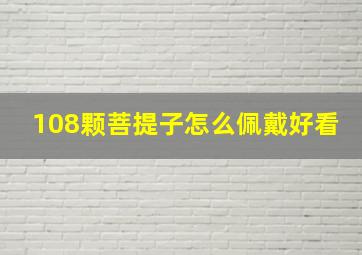 108颗菩提子怎么佩戴好看